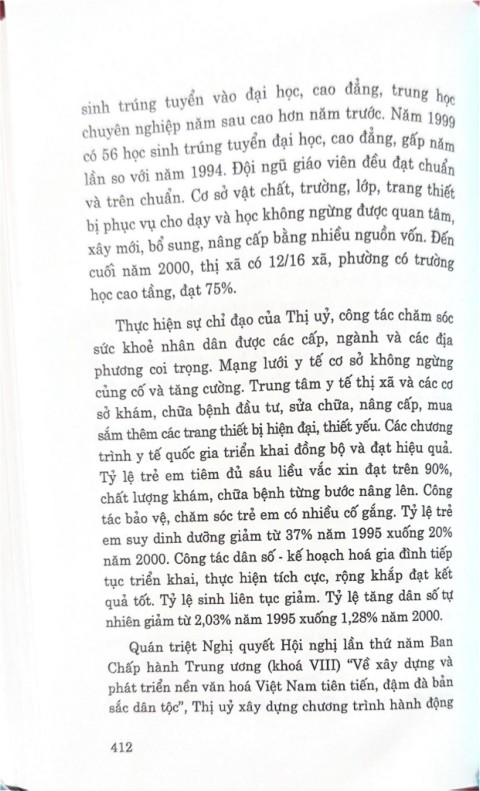 sinh trúng tuyển vào đại học, cao đẳng, trung học chuyên nghiệp năm sau cao hơn năm trước. Năm 1999 có 56 học sinh trúng tuyển đại học, cao đẳng, gấp năm lần so với năm 1994. Đội ngũ giáo viên đều đạt chuẩn và trên chuẩn. Cơ sở vật chất, trường, lớp, trang thiết bị phục vụ cho dạy và học không ngừng được quan tâm, xây mới, bổ sung, nâng cấp bằng nhiều nguồn vốn. Đến cuối năm 2000, thị xã có 12/16 xã, phường có trường học cao tầng, đạt 75%.

Thực hiện sự chỉ đạo của Thị uỷ, công tác chăm sóc sức khoẻ nhân dân được các cấp, ngành và các địa phương coi trọng. Mạng lưới y tế cơ sở không ngừng củng cố và tăng cường. Trung tâm y tế thị xã và các cơ sở khám, chữa bệnh đầu tư, sửa chữa, nâng cấp, mua sắm thêm các trang thiết bị hiện đại, thiết yếu. Các chương trình y tế quốc gia triển khai đồng bộ và đạt hiệu quả. Tỷ lệ trẻ em tiêm đủ sáu liều vắc xin đạt trên 90%, chất lượng khám, chữa bệnh từng bước nâng lên. Công tác bảo vệ, chăm sóc trẻ em có nhiều cố gắng. Tỷ lệ trẻ em suy dinh dưỡng giảm từ 37% năm 1995 xuống 20% năm 2000. Công tác dân số - kế hoạch hoá gia đình tiếp tục triển khai, thực hiện tích cực, rộng khắp đạt kết quả tốt. Tỷ lệ sinh liên tục giảm. Tỷ lệ tăng dân số tự nhiên giảm từ 2,03% năm 1995 xuống 1,28% năm 2000.

Quán triệt Nghị quyết Hội nghị lần thứ năm Ban Chấp hành Trung ương (khoá VIII) "Về xây dựng và phát triển nền văn hoá Việt Nam tiên tiến, đậm đà bản sắc dân tộc", Thị uỷ xây dựng chương trình hành động

412